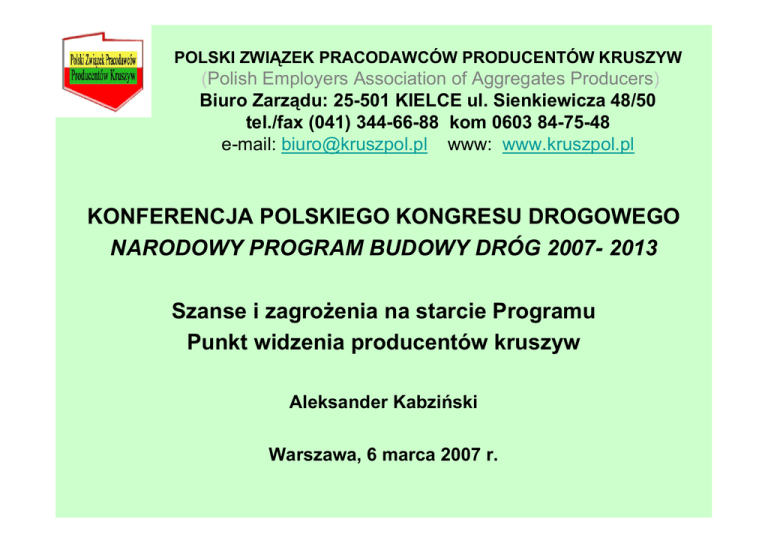 Polski Związek Pracodawców
Producentów Kruszyw

POLSKI ZWIĄZEK PRACODAWCÓW PRODUCENTÓW KRUSZYW
(Polish Employers Association of Aggregates Producers)
Biuro Zarządu: 25-501 KIELCE ul. Sienkiewicza 48/50
tel./fax (041) 344-66-88 kom 0603 84-75-48
e-mail: biuro@kruszpol.pl www: www.kruszpol.pl

KONFERENCJA POLSKIEGO KONGRESU DROGOWEGO
NARODOWY PROGRAM BUDOWY DRÓG 2007- 2013

Szanse i zagrożenia na starcie Programu
Punkt widzenia producentów kruszyw

Aleksander Kabziński

Warszawa, 6 marca 2007 r.